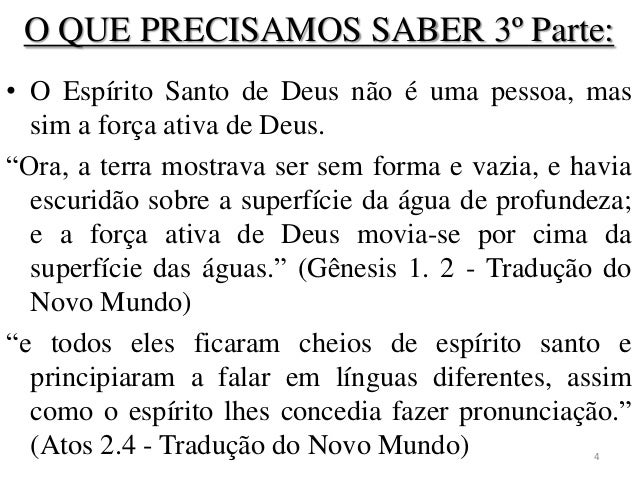 O QUE PRECISAMOS SABER 3º Parte:

• O Espírito Santo de Deus não é uma pessoa, mas sim a força ativa de Deus.

"Ora, a terra mostrava ser sem forma e vazia, e havia escuridão sobre a superfície da água de profundeza; e a força ativa de Deus movia-se por cima da superfície das águas." (Gênesis 1. 2 - Tradução do Novo Mundo)

"e todos eles ficaram cheios de espírito santo e principiaram a falar em línguas diferentes, assim como o espírito lhes concedia fazer pronunciação." (Atos 2.4 - Tradução do Novo Mundo)

4